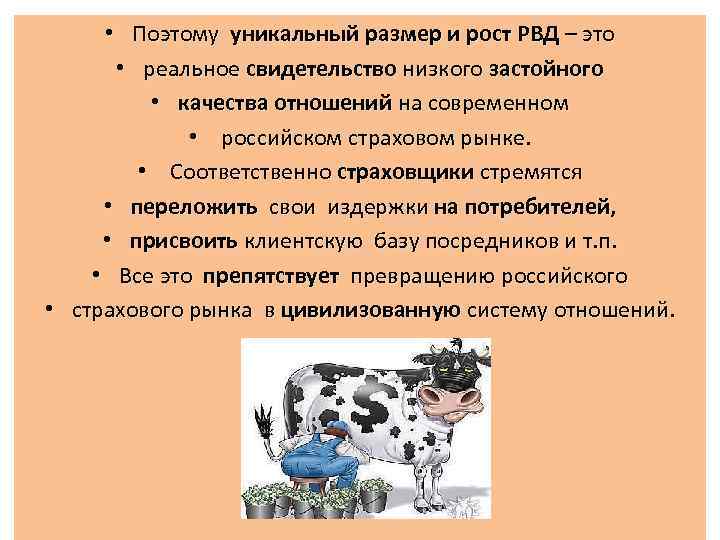 • Поэтому уникальный размер и рост РВД – это
• реальное свидетельство низкого застойного
• качества отношений на современном
• российском страховом рынке.
• Соответственно страховщики стремятся
• переложить свои издержки на потребителей,
• присвоить клиентскую базу посредников и т.п.
• Все это препятствует превращению российского
• страхового рынка в цивилизованную систему отношений.